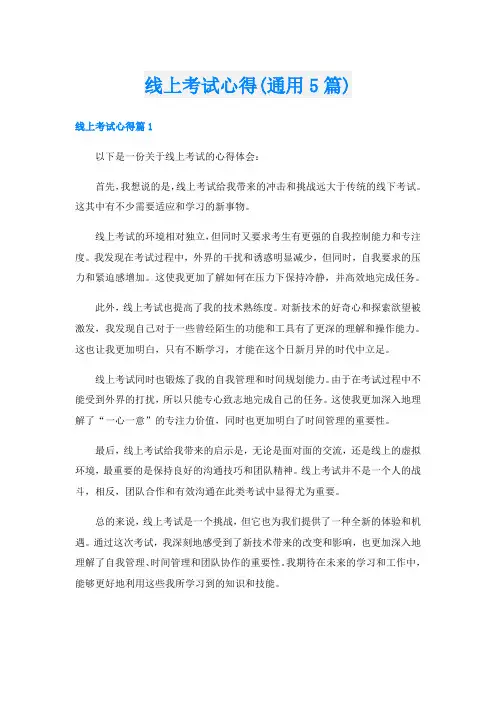 线上考试心得(通用5篇)

线上考试心得篇1

以下是一份关于线上考试的心得体会：

首先，我想说的是，线上考试给我带来的冲击和挑战远大于传统的线下考试。这其中有不少需要适应和学习的新事物。

线上考试的环境相对独立，但同时又要求考生有更强的自我控制能力和专注度。我发现在考试过程中，外界的干扰和诱惑明显减少，但同时，自我要求的压力和紧迫感增加。这使我更加了解如何在压力下保持冷静，并高效地完成任务。

此外，线上考试也提高了我的技术熟练度。对新技术的好奇心和探索欲望被激发，我发现自己对于一些曾经陌生的功能和工具有了更深的理解和操作能力。这也让我更加明白，只有不断学习，才能在这个日新月异的时代中立足。

线上考试同时也锻炼了我的自我管理和时间规划能力。由于在考试过程中不能受到外界的打扰，所以只能专心致志地完成自己的任务。这使我更加深入地理解了“一心一意”的专注力价值，同时也更加明白了时间管理的重要性。

最后，线上考试给我带来的启示是，无论是面对面的交流，还是线上的虚拟环境，最重要的是保持良好的沟通技巧和团队精神。线上考试并不是一个人的战斗，相反，团队合作和有效沟通在此类考试中显得尤为重要。

总的来说，线上考试是一个挑战，但它也为我们提供了一种全新的体验和机遇。通过这次考试，我深刻地感受到了新技术带来的改变和影响，也更加深入地理解了自我管理、时间管理和团队协作的重要性。我期待在未来的学习和工作中，能够更好地利用这些我所学习到的知识和技能。